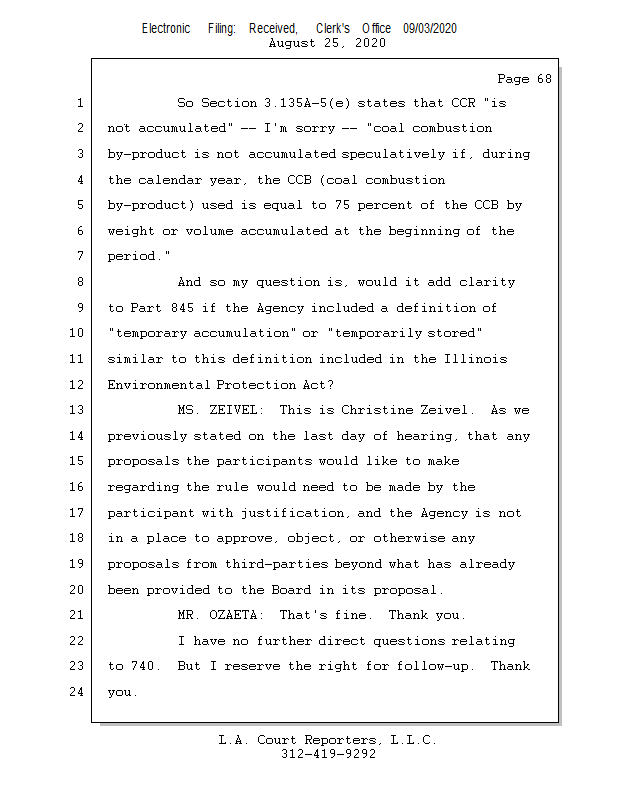 Electronic Filing: Received, Clerk's Office 09/03/2020
August 25, 2020

Page 68

1 So Section 3.135A-5(e) states that CCR "is
2 not accumulated" -- I'm sorry -- "coal combustion
3 by-product is not accumulated speculatively if, during
4 the calendar year, the CCB (coal combustion
5 by-product) used is equal to 75 percent of the CCB by
6 weight or volume accumulated at the beginning of the
7 period."
8 And so my question is, would it add clarity
9 to Part 845 if the Agency included a definition of
10 "temporary accumulation" or "temporarily stored"
11 similar to this definition included in the Illinois
12 Environmental Protection Act?
13 MS. ZEIVEL: This is Christine Zeivel. As we
14 previously stated on the last day of hearing, that any
15 proposals the participants would like to make
16 regarding the rule would need to be made by the
17 participant with justification, and the Agency is not
18 in a place to approve, object, or otherwise any
19 proposals from third-parties beyond what has already
20 been provided to the Board in its proposal.
21 MR. OZAETA: That's fine. Thank you.
22 I have no further direct questions relating
23 to 740. But I reserve the right for follow-up. Thank
24 you.

L.A. Court Reporters, L.L.C.
312-419-9292